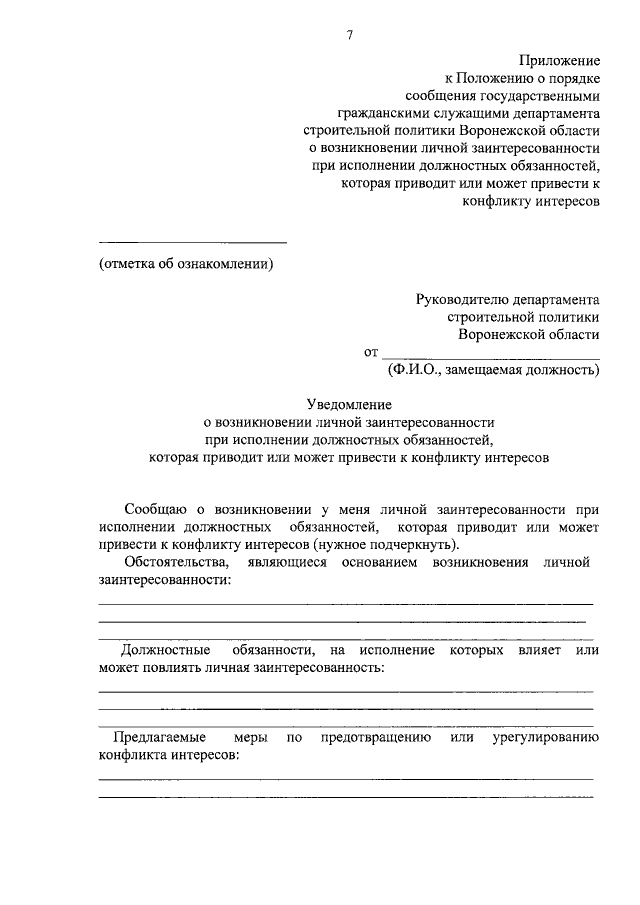 7

Приложение
к Положению о порядке
сообщения государственными
гражданскими служащими департамента
строительной политики Воронежской области
о возникновении личной заинтересованности
при исполнении должностных обязанностей,
которая приводит или может привести к
конфликту интересов

(отметка об ознакомлении)

Руководителю департамента
строительной политики
Воронежской области
от
(Ф.И.О., замещаемая должность)

Уведомление
о возникновении личной заинтересованности
при исполнении должностных обязанностей,
которая приводит или может привести к конфликту интересов

Сообщаю о возникновении у меня личной заинтересованности при исполнении должностных обязанностей, которая приводит или может привести к конфликту интересов (нужное подчеркнуть).

Обстоятельства, являющиеся основанием возникновения личной заинтересованности:

Должностные обязанности, на исполнение которых влияет или может повлиять личная заинтересованность:

Предлагаемые меры по предотвращению или урегулированию конфликта интересов: